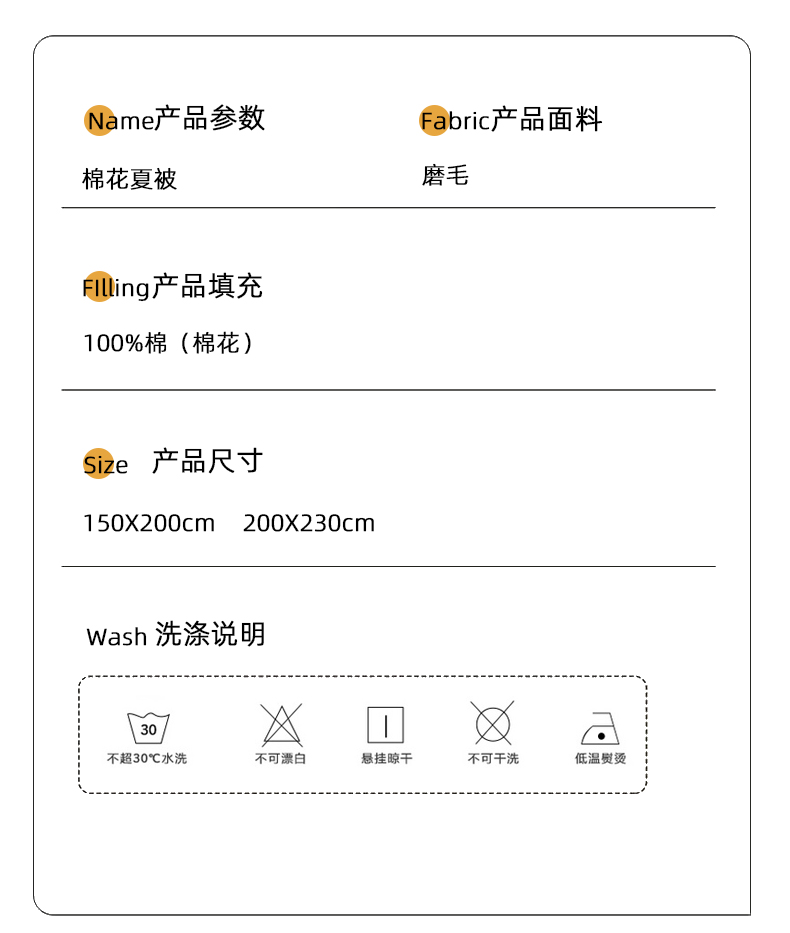 Name产品参数

棉花夏被

Fabric产品面料

磨毛

FIlling产品填充

100%棉（棉花）

Size 产品尺寸

150X200cm 200X230cm

Wash 洗涤说明

30

不超30℃水洗 不可漂白 悬挂晾干 不可干洗 低温熨烫